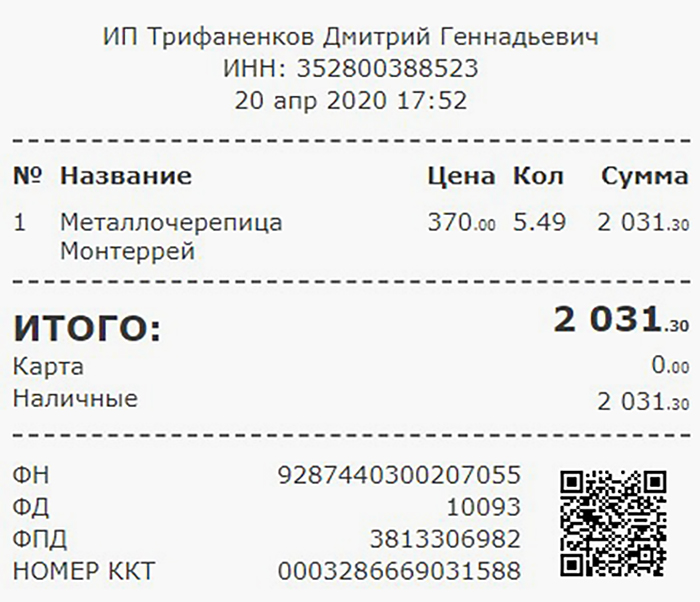 ИП Трифаненков Дмитрий Геннадьевич
ИНН: 352800388523
20 апр 2020 17:52

| № | Название | Цена | Кол | Сумма |
|---|---|---|---|---|
| 1 | Металлочерепица Монтеррей | 370.00 | 5.49 | 2 031.30 |

ИТОГО: 2 031.30
Карта 0.00
Наличные 2 031.30

ФН 9287440300207055
ФД 10093
ФПД 3813306982
НОМЕР ККТ 0003286669031588